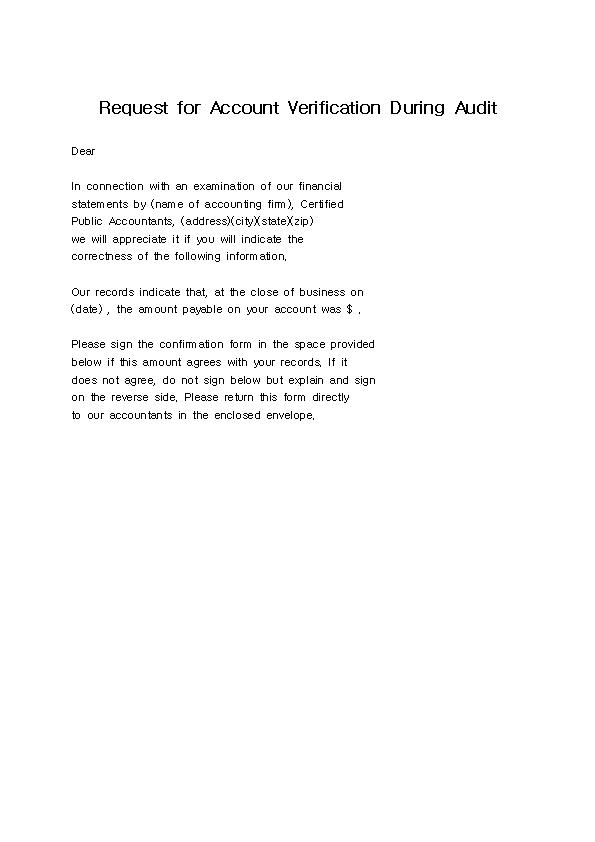 Request for Account Verification During Audit

Dear

In connection with an examination of our financial statements by (name of accounting firm), Certified Public Accountants, (address)(city)(state)(zip) we will appreciate it if you will indicate the correctness of the following information.

Our records indicate that, at the close of business on (date) , the amount payable on your account was $ .

Please sign the confirmation form in the space provided below if this amount agrees with your records. If it does not agree, do not sign below but explain and sign on the reverse side. Please return this form directly to our accountants in the enclosed envelope.